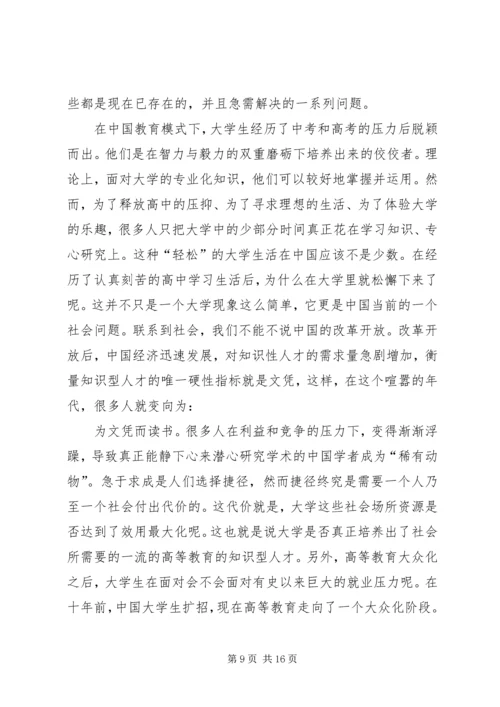 些都是现在已存在的，并且急需解决的一系列问题。

在中国教育模式下，大学生经历了中考和高考的压力后脱颖而出。他们是在智力与毅力的双重磨砺下培养出来的佼佼者。理论上，面对大学的专业化知识，他们可以较好地掌握并运用。然而，为了释放高中的压抑、为了寻求理想的生活、为了体验大学的乐趣，很多人只把大学中的少部分时间真正花在学习知识、专心研究上。这种“轻松”的大学生活在中国应该不是少数。在经历了认真刻苦的高中学习生活后，为什么在大学里就松懈下来了呢。这并不只是一个大学现象这么简单，它更是中国当前的一个社会问题。联系到社会，我们不能不说中国的改革开放。改革开放后，中国经济迅速发展，对知识性人才的需求量急剧增加，衡量知识型人才的唯一硬性指标就是文凭，这样，在这个喧嚣的年代，很多人就变向为：

为文凭而读书。很多人在利益和竞争的压力下，变得渐渐浮躁，导致真正能静下心来潜心研究学术的中国学者成为“稀有动物”。急于求成是人们选择捷径，然而捷径终究是需要一个人乃至一个社会付出代价的。这代价就是，大学这些社会场所资源是否达到了效用最大化呢。这也就是说大学是否真正培养出了社会所需要的一流的高等教育的知识型人才。另外，高等教育大众化之后，大学生在面对会不会面对有史以来巨大的就业压力呢。在十年前，中国大学生扩招，现在高等教育走向了一个大众化阶段。

第 9 页 共 16 页